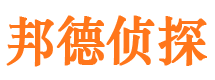 邦德侦探